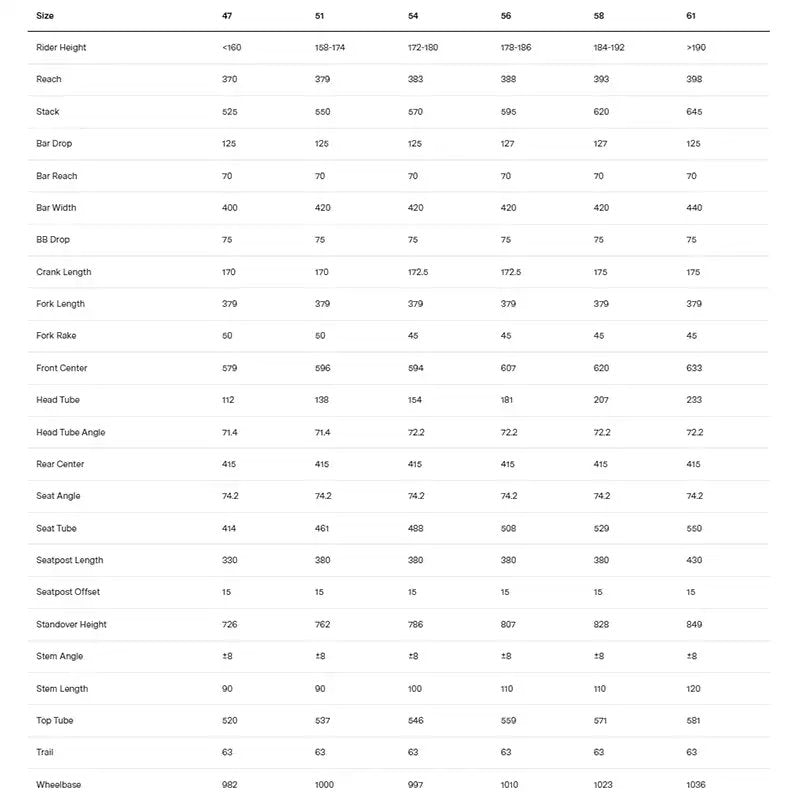 | Size | 47 | 51 | 54 | 56 | 58 | 61 |
|---|---|---|---|---|---|---|
| Rider Height | <160 | 158-174 | 172-180 | 178-186 | 184-192 | >190 |
| Reach | 370 | 379 | 383 | 388 | 393 | 398 |
| Stack | 525 | 550 | 570 | 595 | 620 | 645 |
| Bar Drop | 125 | 125 | 125 | 127 | 127 | 125 |
| Bar Reach | 70 | 70 | 70 | 70 | 70 | 70 |
| Bar Width | 400 | 420 | 420 | 420 | 420 | 440 |
| BB Drop | 75 | 75 | 75 | 75 | 75 | 75 |
| Crank Length | 170 | 170 | 172.5 | 172.5 | 175 | 175 |
| Fork Length | 379 | 379 | 379 | 379 | 379 | 379 |
| Fork Rake | 50 | 50 | 45 | 45 | 45 | 45 |
| Front Center | 579 | 596 | 594 | 607 | 620 | 633 |
| Head Tube | 112 | 138 | 154 | 181 | 207 | 233 |
| Head Tube Angle | 71.4 | 71.4 | 72.2 | 72.2 | 72.2 | 72.2 |
| Rear Center | 415 | 415 | 415 | 415 | 415 | 415 |
| Seat Angle | 74.2 | 74.2 | 74.2 | 74.2 | 74.2 | 74.2 |
| Seat Tube | 414 | 461 | 488 | 508 | 529 | 550 |
| Seatpost Length | 330 | 380 | 380 | 380 | 380 | 430 |
| Seatpost Offset | 15 | 15 | 15 | 15 | 15 | 15 |
| Standover Height | 726 | 762 | 786 | 807 | 828 | 849 |
| Stem Angle | ±8 | ±8 | ±8 | ±8 | ±8 | ±8 |
| Stem Length | 90 | 90 | 100 | 110 | 110 | 120 |
| Top Tube | 520 | 537 | 546 | 559 | 571 | 581 |
| Trail | 63 | 63 | 63 | 63 | 63 | 63 |
| Wheelbase | 982 | 1000 | 997 | 1010 | 1023 | 1036 |